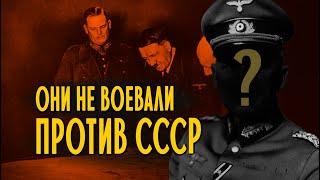 ОНИ НЕ ВОЕВАЛИ
ПРОТИВ СССР

?